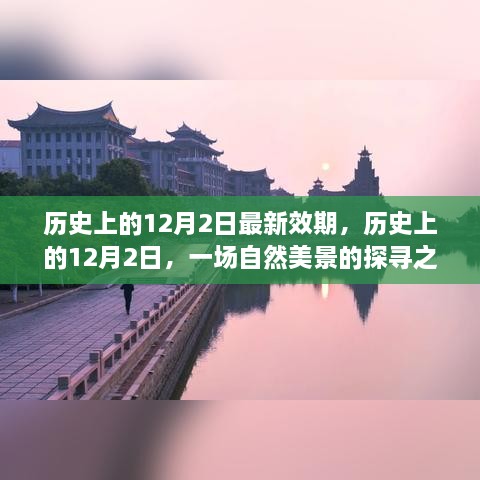 历史上的12月2日最新效期，历史上的12月2日，一场自然美景的探寻之